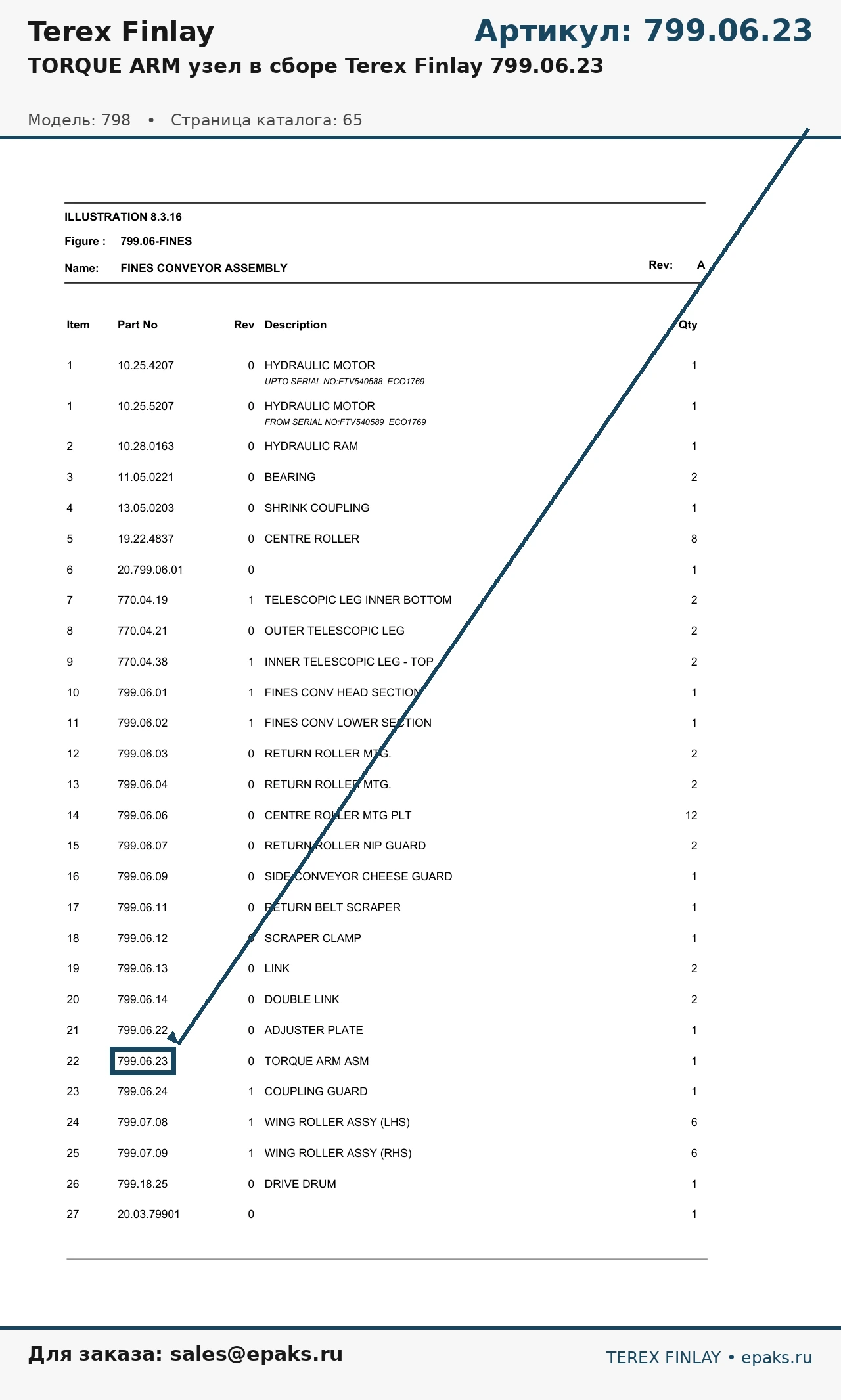 Terex Finlay

Артикул: 799.06.23

TORQUE ARM узел в сборе Terex Finlay 799.06.23

Модель: 798 • Страница каталога: 65

ILLUSTRATION 8.3.16

Figure : 799.06-FINES

Name: FINES CONVEYOR ASSEMBLY

Rev: A

| Item | Part No | Rev | Description | Qty |
|---|---|---|---|---|
| 1 | 10.25.4207 | 0 | HYDRAULIC MOTOR UPTO SERIAL NO:FTV540588 ECO1769 | 1 |
| 1 | 10.25.5207 | 0 | HYDRAULIC MOTOR FROM SERIAL NO:FTV540589 ECO1769 | 1 |
| 2 | 10.28.0163 | 0 | HYDRAULIC RAM | 1 |
| 3 | 11.05.0221 | 0 | BEARING | 2 |
| 4 | 13.05.0203 | 0 | SHRINK COUPLING | 1 |
| 5 | 19.22.4837 | 0 | CENTRE ROLLER | 8 |
| 6 | 20.799.06.01 | 0 | | 1 |
| 7 | 770.04.19 | 1 | TELESCOPIC LEG INNER BOTTOM | 2 |
| 8 | 770.04.21 | 0 | OUTER TELESCOPIC LEG | 2 |
| 9 | 770.04.38 | 1 | INNER TELESCOPIC LEG - TOP | 2 |
| 10 | 799.06.01 | 1 | FINES CONV HEAD SECTION | 1 |
| 11 | 799.06.02 | 1 | FINES CONV LOWER SECTION | 1 |
| 12 | 799.06.03 | 0 | RETURN ROLLER MTG. | 2 |
| 13 | 799.06.04 | 0 | RETURN ROLLER MTG. | 2 |
| 14 | 799.06.06 | 0 | CENTRE ROLLER MTG PLT | 12 |
| 15 | 799.06.07 | 0 | RETURN ROLLER NIP GUARD | 2 |
| 16 | 799.06.09 | 0 | SIDE CONVEYOR CHEESE GUARD | 1 |
| 17 | 799.06.11 | 0 | RETURN BELT SCRAPER | 1 |
| 18 | 799.06.12 | 0 | SCRAPER CLAMP | 1 |
| 19 | 799.06.13 | 0 | LINK | 2 |
| 20 | 799.06.14 | 0 | DOUBLE LINK | 2 |
| 21 | 799.06.22 | 0 | ADJUSTER PLATE | 1 |
| 22 | 799.06.23 | 0 | TORQUE ARM ASM | 1 |
| 23 | 799.06.24 | 1 | COUPLING GUARD | 1 |
| 24 | 799.07.08 | 1 | WING ROLLER ASSY (LHS) | 6 |
| 25 | 799.07.09 | 1 | WING ROLLER ASSY (RHS) | 6 |
| 26 | 799.18.25 | 0 | DRIVE DRUM | 1 |
| 27 | 20.03.79901 | 0 | | 1 |

Для заказа: sales@epaks.ru

TEREX FINLAY • epaks.ru